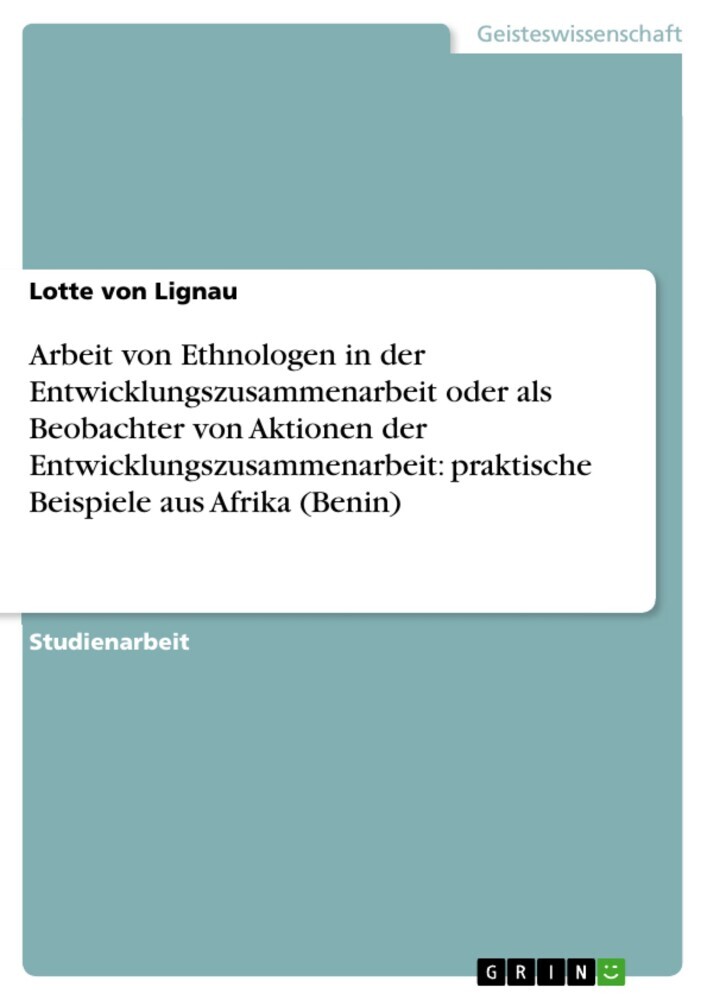 Geisteswissenschaft

Lotte von Lignau

Arbeit von Ethnologen in der Entwicklungszusammenarbeit oder als Beobachter von Aktionen der Entwicklungszusammenarbeit: praktische Beispiele aus Afrika (Benin)

Studienarbeit

GRIN